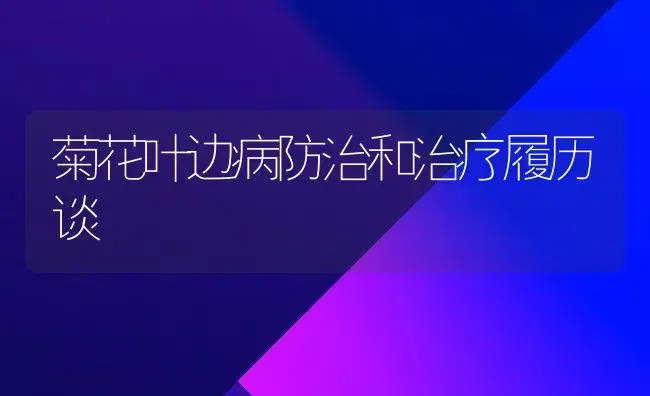 菊花叶边病防治和治疗履历谈